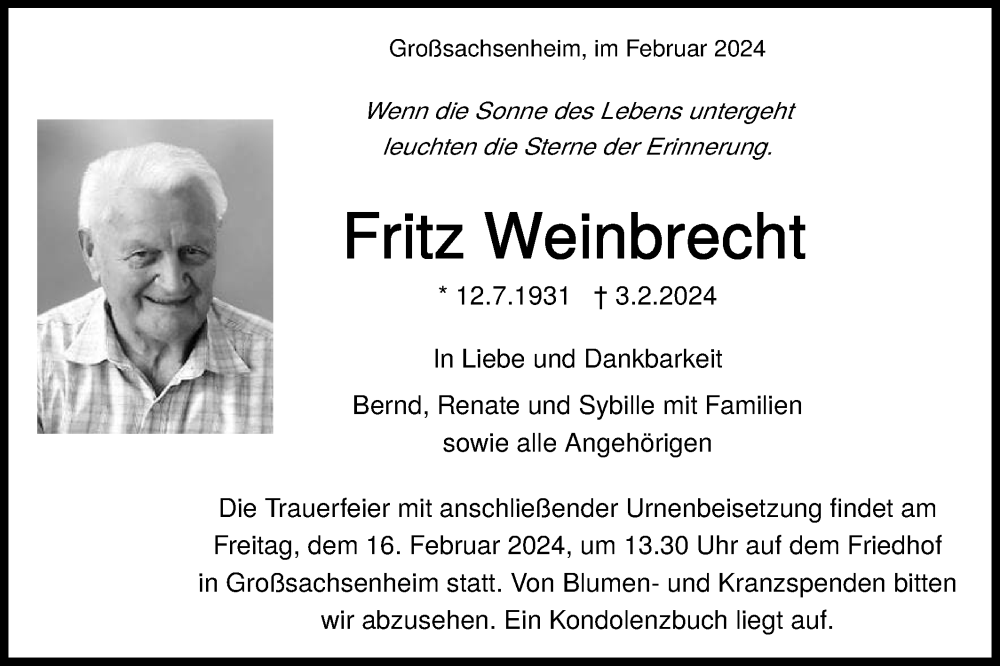 Großsachsenheim, im Februar 2024

Wenn die Sonne des Lebens untergeht
leuchten die Sterne der Erinnerung.

Fritz Weinbrecht

* 12.7.1931 † 3.2.2024

In Liebe und Dankbarkeit

Bernd, Renate und Sybille mit Familien
sowie alle Angehörigen

Die Trauerfeier mit anschließender Urnenbeisetzung findet am Freitag, dem 16. Februar 2024, um 13.30 Uhr auf dem Friedhof in Großsachsenheim statt. Von Blumen- und Kranzspenden bitten wir abzusehen. Ein Kondolenzbuch liegt auf.